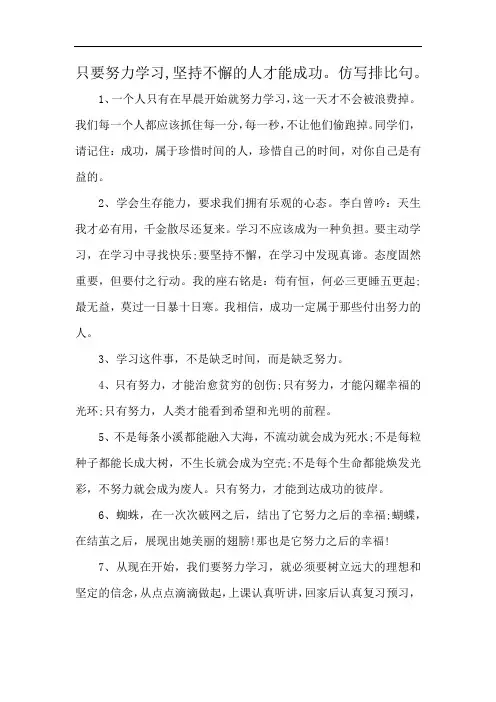 只要努力学习,坚持不懈的人才能成功。仿写排比句。

1、一个人只有在早晨开始就努力学习，这一天才不会被浪费掉。我们每一个人都应该抓住每一分，每一秒，不让他们偷跑掉。同学们，请记住：成功，属于珍惜时间的人，珍惜自己的时间，对你自己是有益的。

2、学会生存能力，要求我们拥有乐观的心态。李白曾吟：天生我才必有用，千金散尽还复来。学习不应该成为一种负担。要主动学习，在学习中寻找快乐;要坚持不懈，在学习中发现真谛。态度固然重要，但要付之行动。我的座右铭是：苟有恒，何必三更睡五更起;最无益，莫过一日暴十日寒。我相信，成功一定属于那些付出努力的人。

3、学习这件事，不是缺乏时间，而是缺乏努力。

4、只有努力，才能治愈贫穷的创伤;只有努力，才能闪耀幸福的光环;只有努力，人类才能看到希望和光明的前程。

5、不是每条小溪都能融入大海，不流动就会成为死水;不是每粒种子都能长成大树，不生长就会成为空壳;不是每个生命都能焕发光彩，不努力就会成为废人。只有努力，才能到达成功的彼岸。

6、蜘蛛，在一次次破网之后，结出了它努力之后的幸福;蝴蝶，在结茧之后，展现出她美丽的翅膀!那也是它努力之后的幸福!

7、从现在开始，我们要努力学习，就必须要树立远大的理想和坚定的信念，从点点滴滴做起，上课认真听讲，回家后认真复习预习，